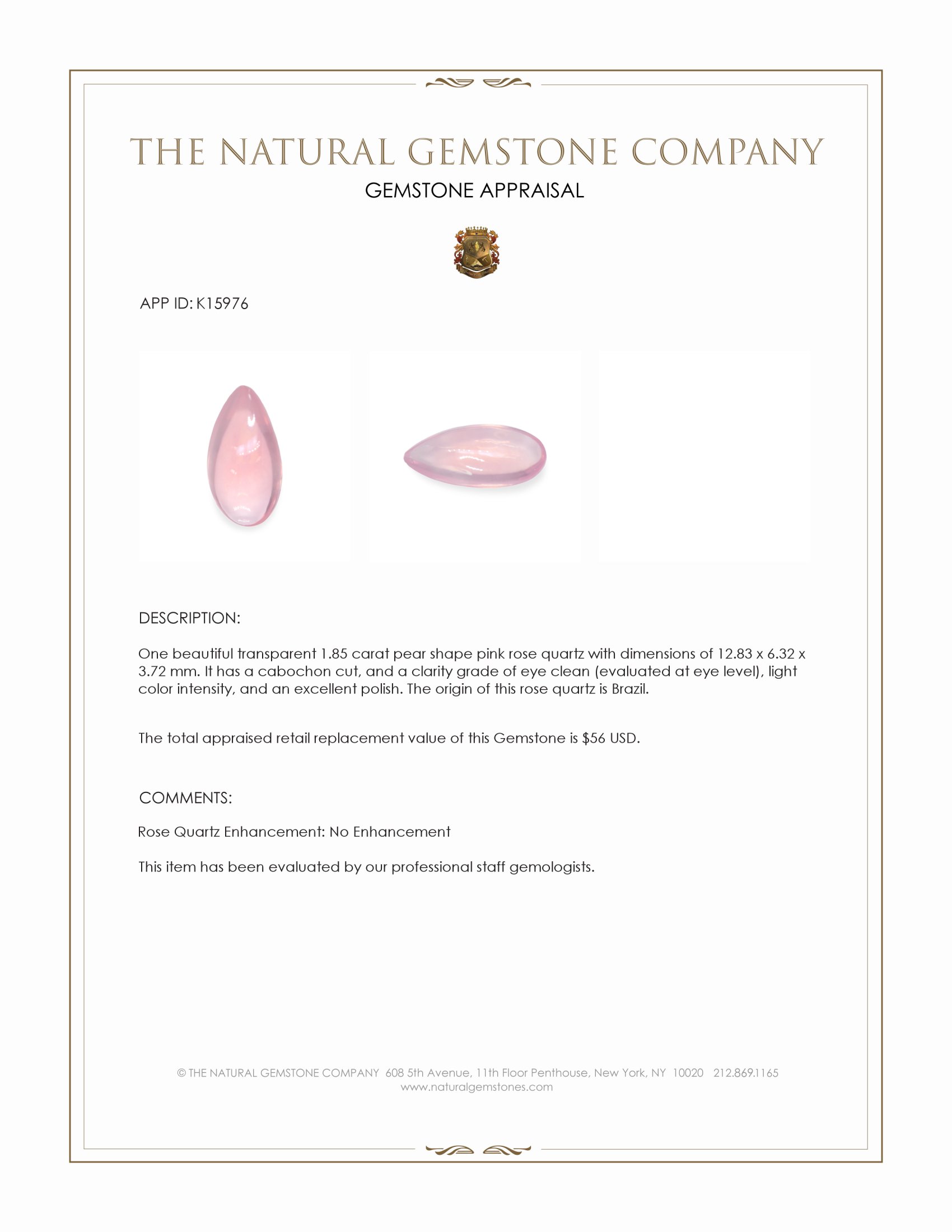 THE NATURAL GEMSTONE COMPANY

GEMSTONE APPRAISAL

APP ID: K15976

DESCRIPTION:

One beautiful transparent 1.85 carat pear shape pink rose quartz with dimensions of 12.83 x 6.32 x 3.72 mm. It has a cabochon cut, and a clarity grade of eye clean (evaluated at eye level), light color intensity, and an excellent polish. The origin of this rose quartz is Brazil.

The total appraised retail replacement value of this Gemstone is $56 USD.

COMMENTS:

Rose Quartz Enhancement: No Enhancement

This item has been evaluated by our professional staff gemologists.

© THE NATURAL GEMSTONE COMPANY 608 5th Avenue, 11th Floor Penthouse, New York, NY 10020 212.869.1165
www.naturalgemstones.com